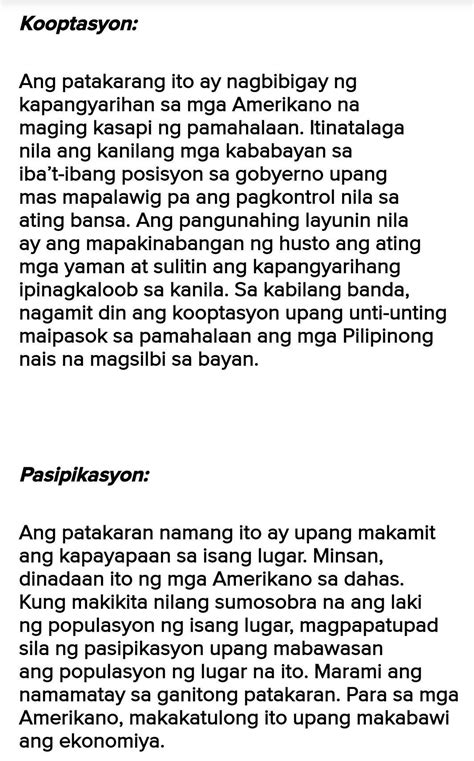 Kooptasyon:

Ang patakarang ito ay nagbibigay ng kapangyarihan sa mga Amerikano na maging kasapi ng pamahalaan. Itinatalaga nila ang kanilang mga kababayan sa iba't-ibang posisyon sa gobyerno upang mas mapalawig pa ang pagkontrol nila sa ating bansa. Ang pangunahing layunin nila ay ang mapakinabangan ng husto ang ating mga yaman at sulitin ang kapangyarihang ipinagkaloob sa kanila. Sa kabilang banda, nagamit din ang kooptasyon upang unti-unting maipasok sa pamahalaan ang mga Pilipinong nais na magsilbi sa bayan.

Pasipikasyon:

Ang patakaran namang ito ay upang makamit ang kapayapaan sa isang lugar. Minsan, dinadaan ito ng mga Amerikano sa dahas. Kung makikita nilang sumosobra na ang laki ng populasyon ng isang lugar, magpapatupad sila ng pasipikasyon upang mabawasan ang populasyon ng lugar na ito. Marami ang namamatay sa ganitong patakaran. Para sa mga Amerikano, makakatulong ito upang makabawi ang ekonomiya.